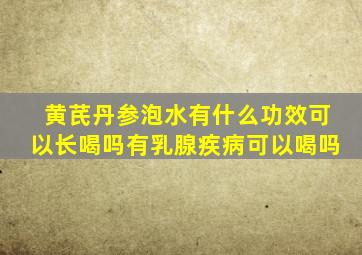 黄芪丹参泡水有什么功效可以长喝吗有乳腺疾病可以喝吗